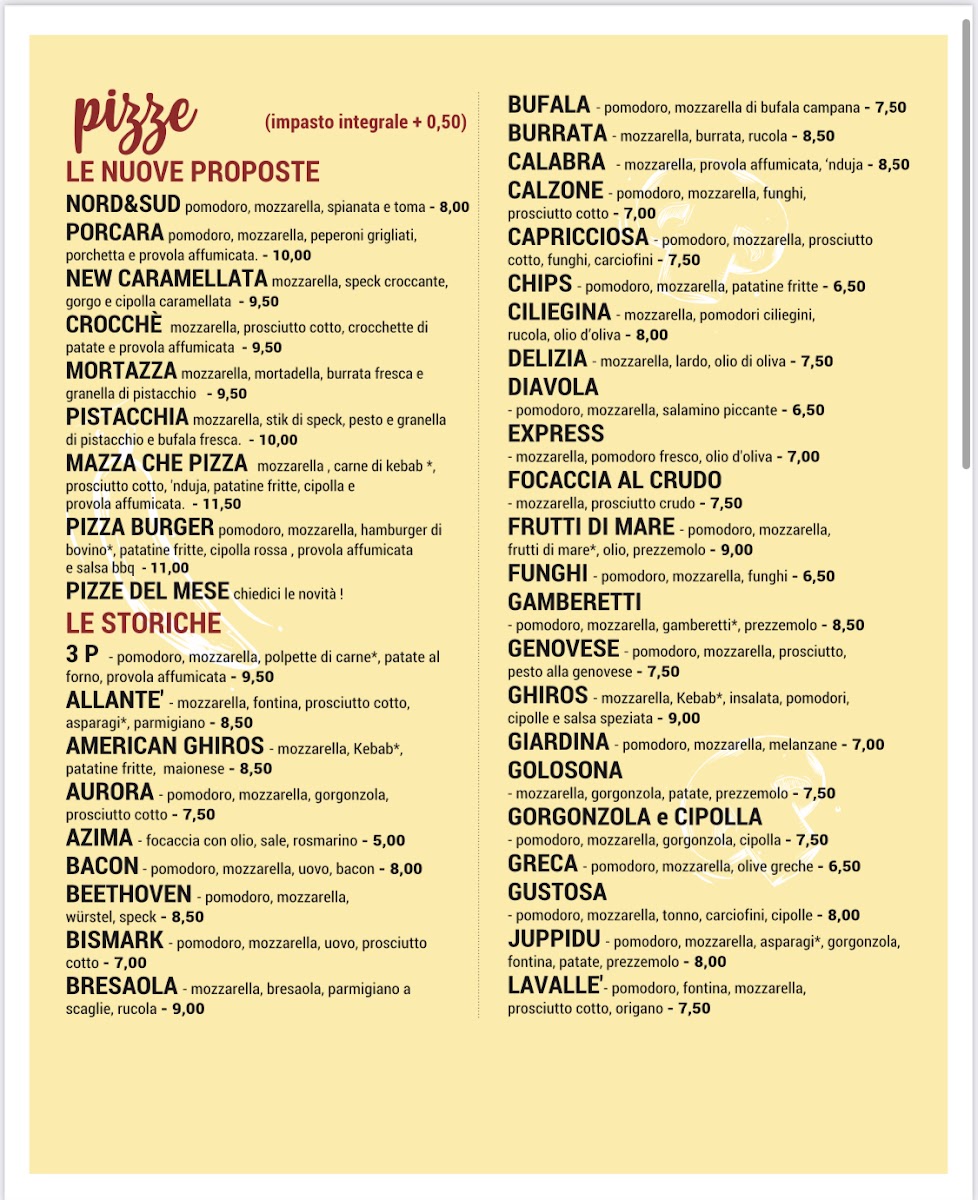 pizze (impasto integrale + 0,50)

LE NUOVE PROPOSTE

NORD&SUD pomodoro, mozzarella, spianata e toma - 8,00

PORCARA pomodoro, mozzarella, peperoni grigliati, porchetta e provola affumicata. - 10,00

NEW CARAMELLATA mozzarella, speck croccante, gorgo e cipolla caramellata - 9,50

CROCCHÈ mozzarella, prosciutto cotto, crocchette di patate e provola affumicata - 9,50

MORTAZZA mozzarella, mortadella, burrata fresca e granella di pistacchio - 9,50

PISTACCHIA mozzarella, stik di speck, pesto e granella di pistacchio e bufala fresca. - 10,00

MAZZA CHE PIZZA mozzarella , carne di kebab *, prosciutto cotto, 'nduja, patatine fritte, cipolla e provola affumicata. - 11,50

PIZZA BURGER pomodoro, mozzarella, hamburger di bovino*, patatine fritte, cipolla rossa , provola affumicata e salsa bbq - 11,00

PIZZE DEL MESE chiedici le novità !

LE STORICHE

3 P - pomodoro, mozzarella, polpette di carne*, patate al forno, provola affumicata - 9,50

ALLANTE' - mozzarella, fontina, prosciutto cotto, asparagi*, parmigiano - 8,50

AMERICAN GHIROS - mozzarella, Kebab*, patatine fritte, maionese - 8,50

AURORA - pomodoro, mozzarella, gorgonzola, prosciutto cotto - 7,50

AZIMA - focaccia con olio, sale, rosmarino - 5,00

BACON - pomodoro, mozzarella, uovo, bacon - 8,00

BEETHOVEN - pomodoro, mozzarella, würstel, speck - 8,50

BISMARK - pomodoro, mozzarella, uovo, prosciutto cotto - 7,00

BRESAOLA - mozzarella, bresaola, parmigiano a scaglie, rucola - 9,00

BUFALA - pomodoro, mozzarella di bufala campana - 7,50

BURRATA - mozzarella, burrata, rucola - 8,50

CALABRA - mozzarella, provola affumicata, 'nduja - 8,50

CALZONE - pomodoro, mozzarella, funghi, prosciutto cotto - 7,00

CAPRICCIOSA - pomodoro, mozzarella, prosciutto cotto, funghi, carciofini - 7,50

CHIPS - pomodoro, mozzarella, patatine fritte - 6,50

CILIEGINA - mozzarella, pomodori ciliegini, rucola, olio d'oliva - 8,00

DELIZIA - mozzarella, lardo, olio di oliva - 7,50

DIAVOLA - pomodoro, mozzarella, salamino piccante - 6,50

EXPRESS - mozzarella, pomodoro fresco, olio d'oliva - 7,00

FOCACCIA AL CRUDO - mozzarella, prosciutto crudo - 7,50

FRUTTI DI MARE - pomodoro, mozzarella, frutti di mare*, olio, prezzemolo - 9,00

FUNGHI - pomodoro, mozzarella, funghi - 6,50

GAMBERETTI - pomodoro, mozzarella, gamberetti*, prezzemolo - 8,50

GENOVESE - pomodoro, mozzarella, prosciutto, pesto alla genovese - 7,50

GHIROS - mozzarella, Kebab*, insalata, pomodori, cipolle e salsa speziata - 9,00

GIARDINA - pomodoro, mozzarella, melanzane - 7,00

GOLOSONA - mozzarella, gorgonzola, patate, prezzemolo - 7,50

GORGONZOLA e CIPOLLA - pomodoro, mozzarella, gorgonzola, cipolla - 7,50

GRECA - pomodoro, mozzarella, olive greche - 6,50

GUSTOSA - pomodoro, mozzarella, tonno, carciofini, cipolle - 8,00

JUPPIDU - pomodoro, mozzarella, asparagi*, gorgonzola, fontina, patate, prezzemolo - 8,00

LAVALLE' - pomodoro, fontina, mozzarella, prosciutto cotto, origano - 7,50